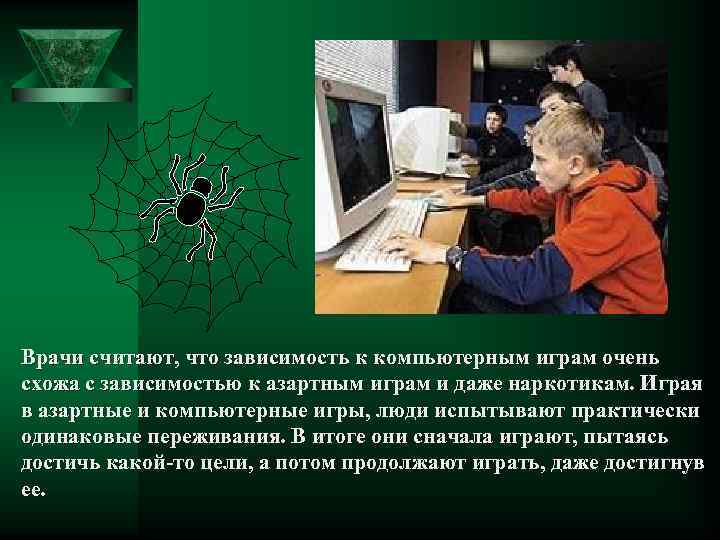 Врачи считают, что зависимость к компьютерным играм очень схожа с зависимостью к азартным играм и даже наркотикам. Играя в азартные и компьютерные игры, люди испытывают практически одинаковые переживания. В итоге они сначала играют, пытаясь достичь какой-то цели, а потом продолжают играть, даже достигнув ее.